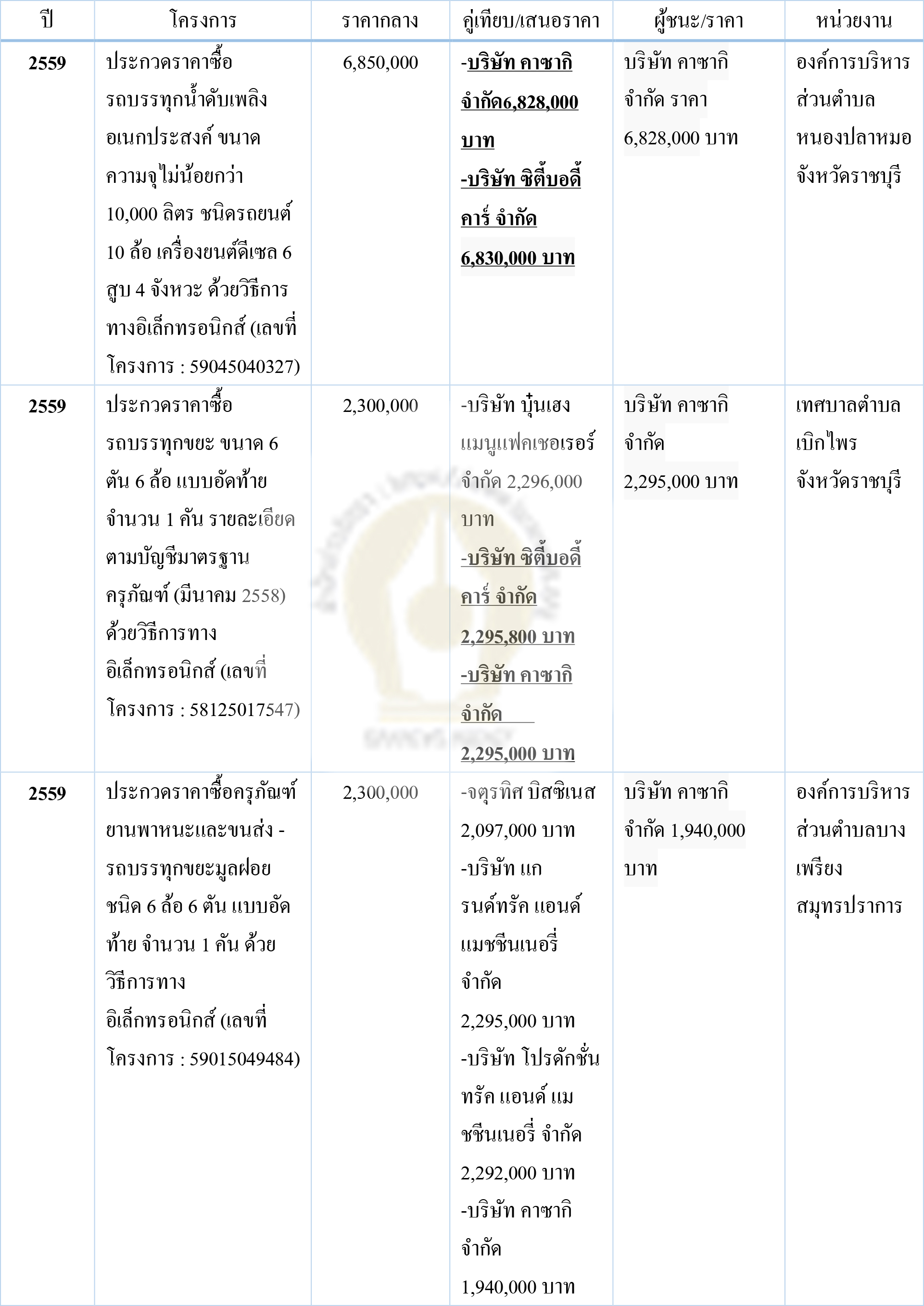 | ปี | โครงการ | ราคากลาง | คู่เทียบ/เสนอราคา | ผู้ชนะ/ราคา | หน่วยงาน |
|---|---|---|---|---|---|
| 2559 | ประกวดราคาซื้อรถบรรทุกน้ำดับเพลิงอเนกประสงค์ ขนาดความจุไม่น้อยกว่า 10,000 ลิตร ชนิดรถยนต์ 10 ล้อ เครื่องยนต์ดีเซล 6 สูบ 4 จังหวะ ด้วยวิธีการทางอิเล็กทรอนิกส์ (เลขที่โครงการ : 59045040327) | 6,850,000 | -บริษัท คาซากิ จำกัด6,828,000 บาท -บริษัท ซิตี้บอดี้ คาร์ จำกัด 6,830,000 บาท | บริษัท คาซากิ จำกัด ราคา 6,828,000 บาท | องค์การบริหารส่วนตำบลหนองปลาหมอ จังหวัดราชบุรี |
| 2559 | ประกวดราคาซื้อรถบรรทุกขยะ ขนาด 6 ตัน 6 ล้อ แบบอัดท้าย จำนวน 1 คัน รายละเอียดตามบัญชีมาตรฐานครุภัณฑ์ (มีนาคม 2558) ด้วยวิธีการทางอิเล็กทรอนิกส์ (เลขที่โครงการ : 58125017547) | 2,300,000 | -บริษัท บุ๋นเฮง แมนูแฟคเชอเรอร์ จำกัด 2,296,000 บาท -บริษัท ซิตี้บอดี้ คาร์ จำกัด 2,295,800 บาท -บริษัท คาซากิ จำกัด 2,295,000 บาท | บริษัท คาซากิ จำกัด 2,295,000 บาท | เทศบาลตำบลเบิกไพร จังหวัดราชบุรี |
| 2559 | ประกวดราคาซื้อครุภัณฑ์ยานพาหนะและขนส่ง - รถบรรทุกขยะมูลฝอย ชนิด 6 ล้อ 6 ตัน แบบอัดท้าย จำนวน 1 คัน ด้วยวิธีการทางอิเล็กทรอนิกส์ (เลขที่โครงการ : 59015049484) | 2,300,000 | -จตุรทิศ บิสซิเนส 2,097,000 บาท -บริษัท แกรนด์ทรัค แอนด์ แมชชีนเนอรี่ จำกัด 2,295,000 บาท -บริษัท โปรดักชั่น ทรัค แอนด์ แมชชีนเนอรี่ จำกัด 2,292,000 บาท -บริษัท คาซากิ จำกัด 1,940,000 บาท | บริษัท คาซากิ จำกัด 1,940,000 บาท | องค์การบริหารส่วนตำบลบางเพรียง สมุทรปราการ |